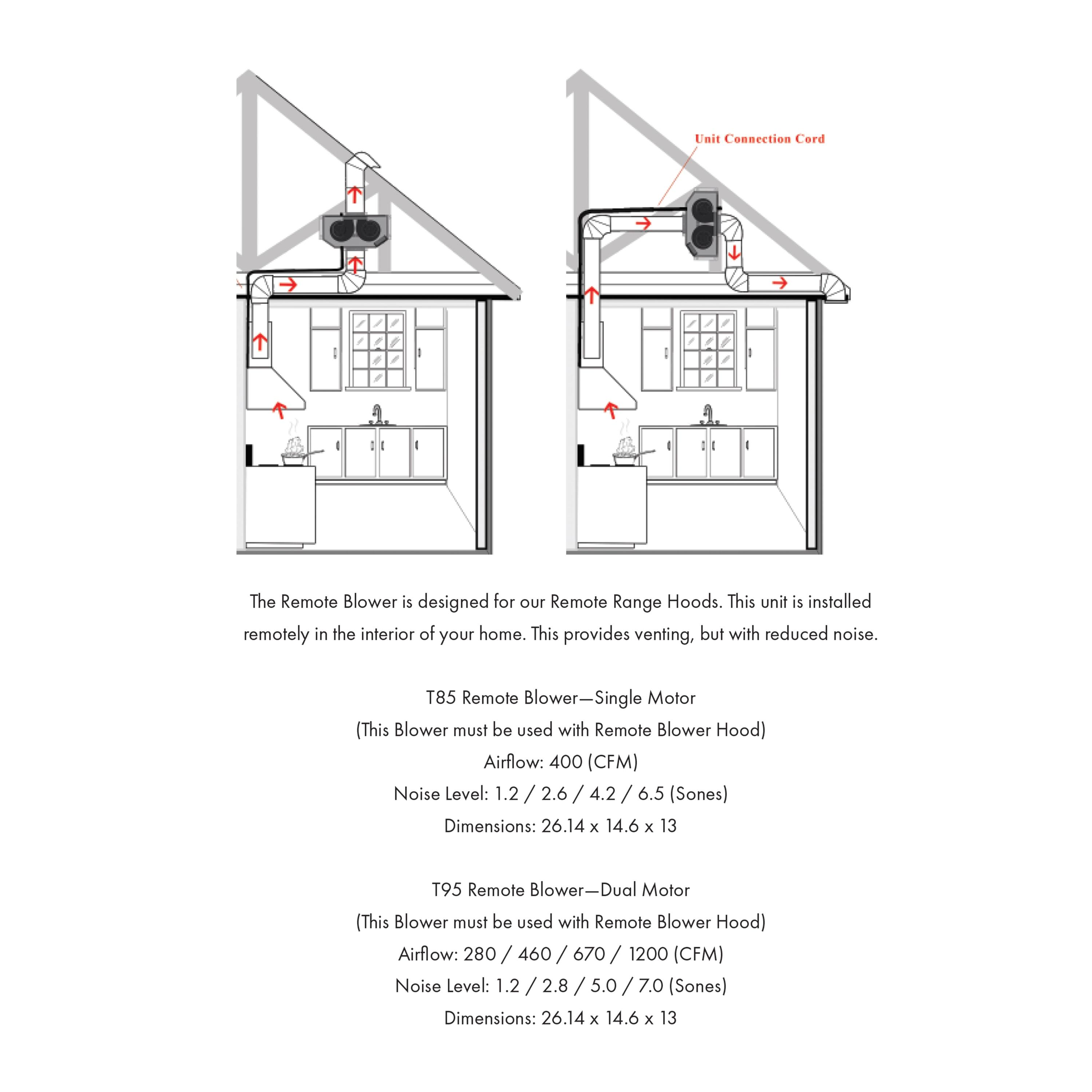 Unit Connection Cord

The Remote Blower is designed for our Remote Range Hoods. This unit is installed remotely in the interior of your home. This provides venting, but with reduced noise.

T85 Remote Blower—Single Motor
(This Blower must be used with Remote Blower Hood)
Airflow: 400 (CFM)
Noise Level: 1.2 / 2.6 / 4.2 / 6.5 (Sones)
Dimensions: 26.14 x 14.6 x 13

T95 Remote Blower—Dual Motor
(This Blower must be used with Remote Blower Hood)
Airflow: 280 / 460 / 670 / 1200 (CFM)
Noise Level: 1.2 / 2.8 / 5.0 / 7.0 (Sones)
Dimensions: 26.14 x 14.6 x 13